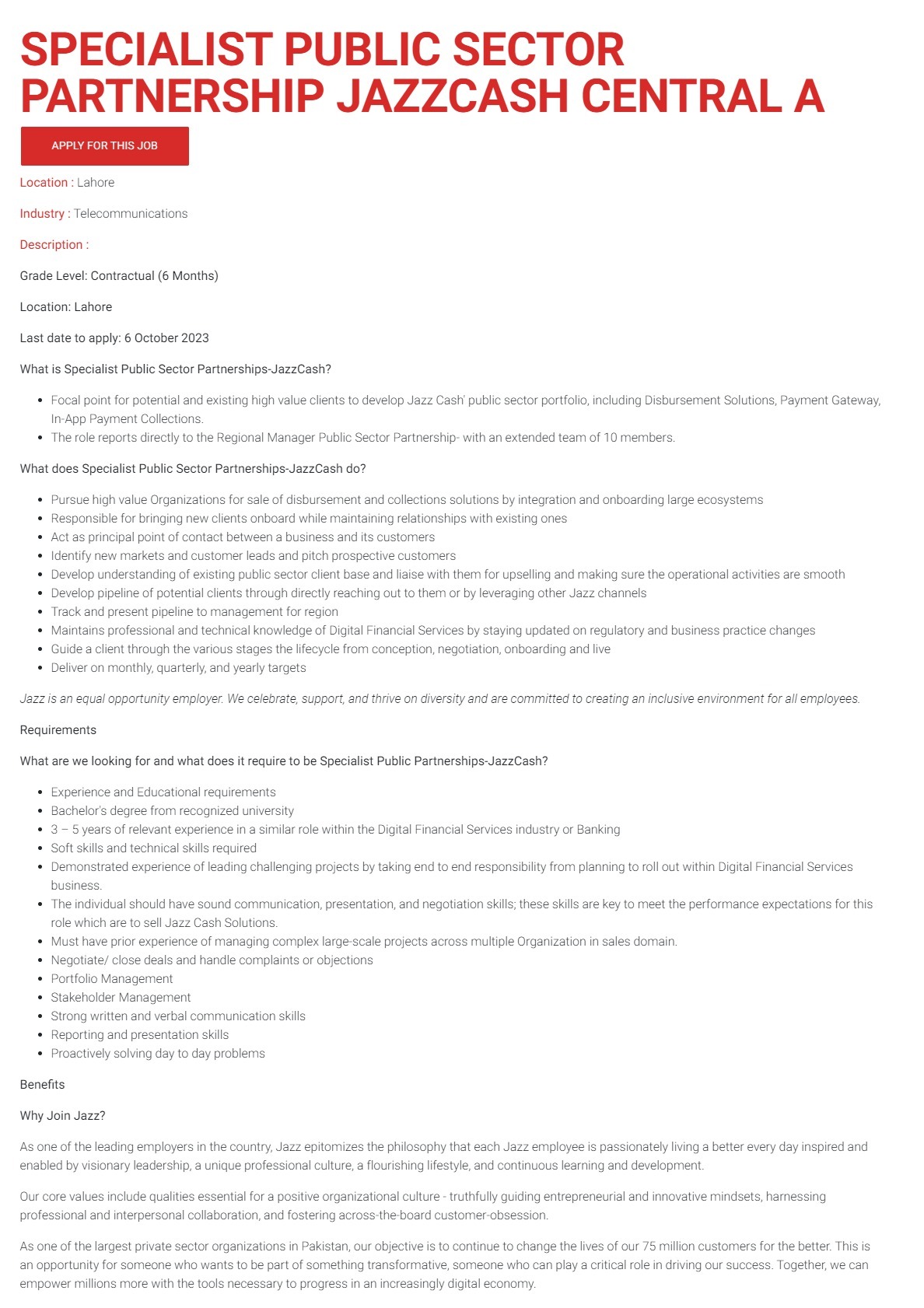 SPECIALIST PUBLIC SECTOR PARTNERSHIP JAZZCASH CENTRAL A

APPLY FOR THIS JOB

Location : Lahore

Industry : Telecommunications

Description :

Grade Level: Contractual (6 Months)

Location: Lahore

Last date to apply: 6 October 2023

What is Specialist Public Sector Partnerships-JazzCash?

- Focal point for potential and existing high value clients to develop Jazz Cash' public sector portfolio, including Disbursement Solutions, Payment Gateway, In-App Payment Collections.
- The role reports directly to the Regional Manager Public Sector Partnership- with an extended team of 10 members.

What does Specialist Public Sector Partnerships-JazzCash do?

- Pursue high value Organizations for sale of disbursement and collections solutions by integration and onboarding large ecosystems
- Responsible for bringing new clients onboard while maintaining relationships with existing ones
- Act as principal point of contact between a business and its customers
- Identify new markets and customer leads and pitch prospective customers
- Develop understanding of existing public sector client base and liaise with them for upselling and making sure the operational activities are smooth
- Develop pipeline of potential clients through directly reaching out to them or by leveraging other Jazz channels
- Track and present pipeline to management for region
- Maintains professional and technical knowledge of Digital Financial Services by staying updated on regulatory and business practice changes
- Guide a client through the various stages the lifecycle from conception, negotiation, onboarding and live
- Deliver on monthly, quarterly, and yearly targets

Jazz is an equal opportunity employer. We celebrate, support, and thrive on diversity and are committed to creating an inclusive environment for all employees.

Requirements

What are we looking for and what does it require to be Specialist Public Partnerships-JazzCash?

- Experience and Educational requirements
- Bachelor's degree from recognized university
- 3 – 5 years of relevant experience in a similar role within the Digital Financial Services industry or Banking
- Soft skills and technical skills required
- Demonstrated experience of leading challenging projects by taking end to end responsibility from planning to roll out within Digital Financial Services business.
- The individual should have sound communication, presentation, and negotiation skills; these skills are key to meet the performance expectations for this role which are to sell Jazz Cash Solutions.
- Must have prior experience of managing complex large-scale projects across multiple Organization in sales domain.
- Negotiate/ close deals and handle complaints or objections
- Portfolio Management
- Stakeholder Management
- Strong written and verbal communication skills
- Reporting and presentation skills
- Proactively solving day to day problems

Benefits

Why Join Jazz?

As one of the leading employers in the country, Jazz epitomizes the philosophy that each Jazz employee is passionately living a better every day inspired and enabled by visionary leadership, a unique professional culture, a flourishing lifestyle, and continuous learning and development.

Our core values include qualities essential for a positive organizational culture - truthfully guiding entrepreneurial and innovative mindsets, harnessing professional and interpersonal collaboration, and fostering across-the-board customer-obsession.

As one of the largest private sector organizations in Pakistan, our objective is to continue to change the lives of our 75 million customers for the better. This is an opportunity for someone who wants to be part of something transformative, someone who can play a critical role in driving our success. Together, we can empower millions more with the tools necessary to progress in an increasingly digital economy.